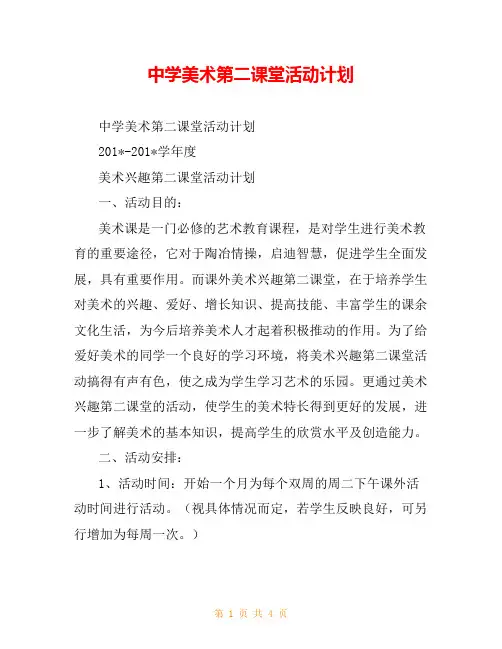 中学美术第二课堂活动计划

中学美术第二课堂活动计划

201*-201*学年度

美术兴趣第二课堂活动计划

一、活动目的：

美术课是一门必修的艺术教育课程，是对学生进行美术教育的重要途径，它对于陶冶情操，启迪智慧，促进学生全面发展，具有重要作用。而课外美术兴趣第二课堂，在于培养学生对美术的兴趣、爱好、增长知识、提高技能、丰富学生的课余文化生活，为今后培养美术人才起着积极推动的作用。为了给爱好美术的同学一个良好的学习环境，将美术兴趣第二课堂活动搞得有声有色，使之成为学生学习艺术的乐园。更通过美术兴趣第二课堂的活动，使学生的美术特长得到更好的发展，进一步了解美术的基本知识，提高学生的欣赏水平及创造能力。

二、活动安排：

1、活动时间：开始一个月为每个双周的周二下午课外活动时间进行活动。（视具体情况而定，若学生反映良好，可另行增加为每周一次。）

第 1 页 共 4 页